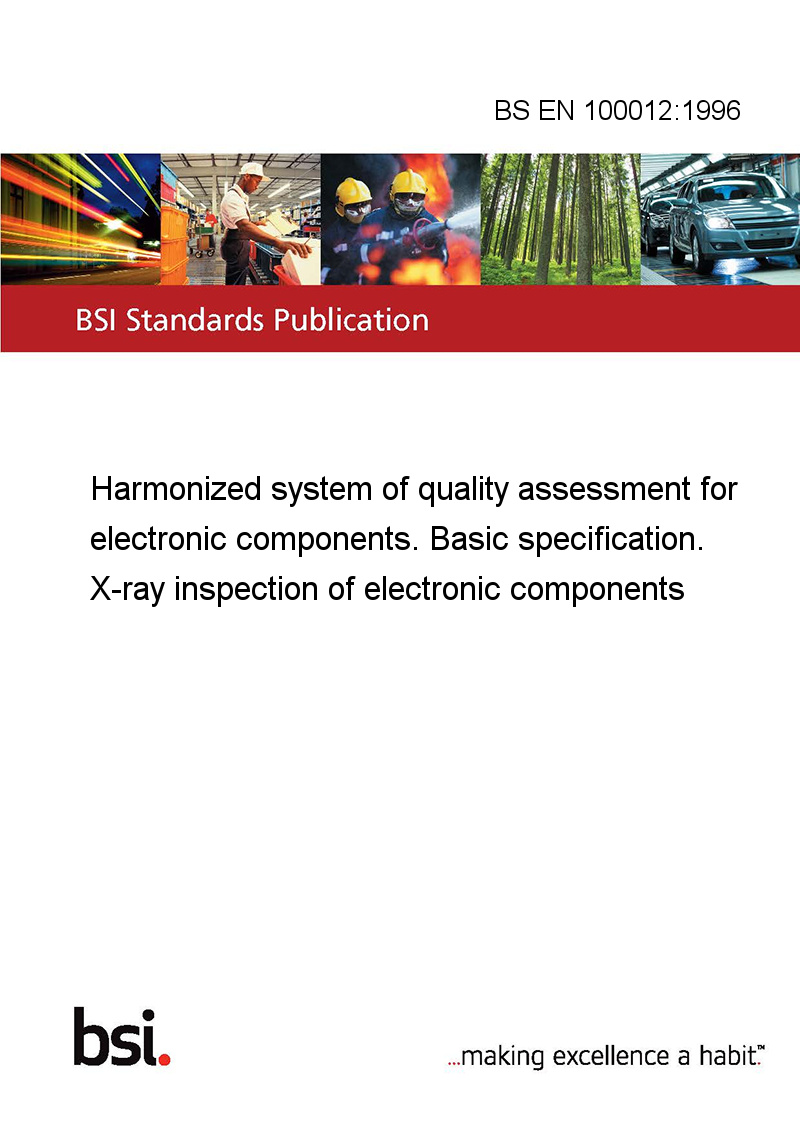 BS EN 100012:1996

BSI Standards Publication

Harmonized system of quality assessment for electronic components. Basic specification. X-ray inspection of electronic components

bsi.

...making excellence a habit.™